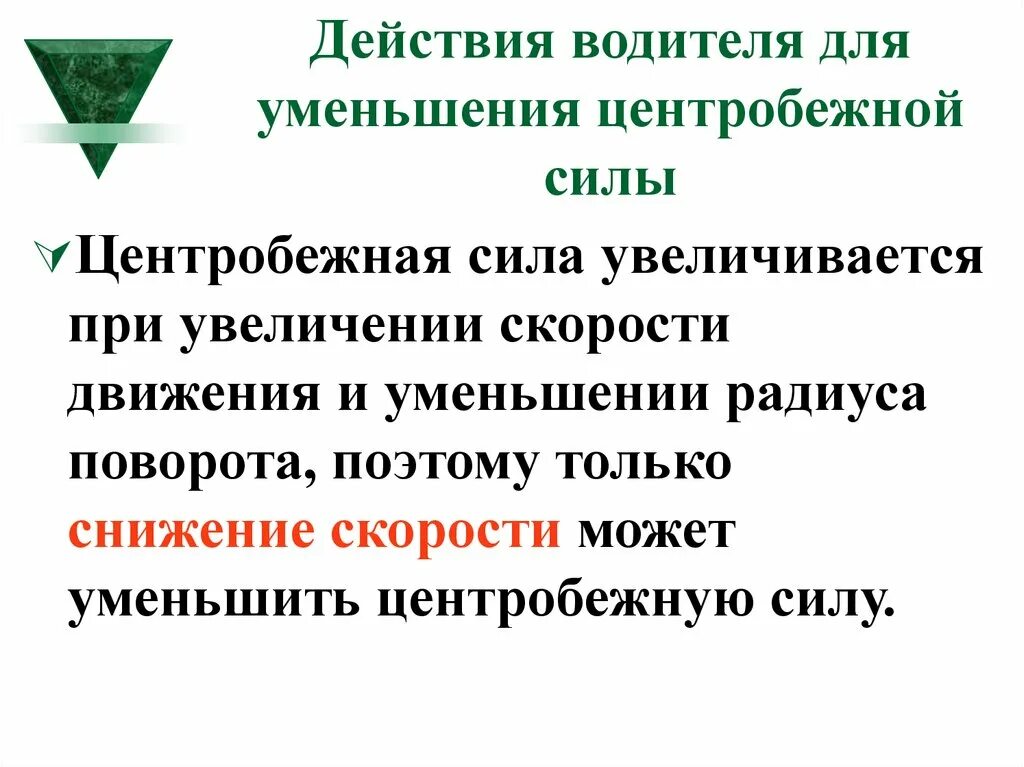 Действия водителя для уменьшения центробежной силы

Центробежная сила увеличивается при увеличении скорости движения и уменьшении радиуса поворота, поэтому только снижение скорости может уменьшить центробежную силу.